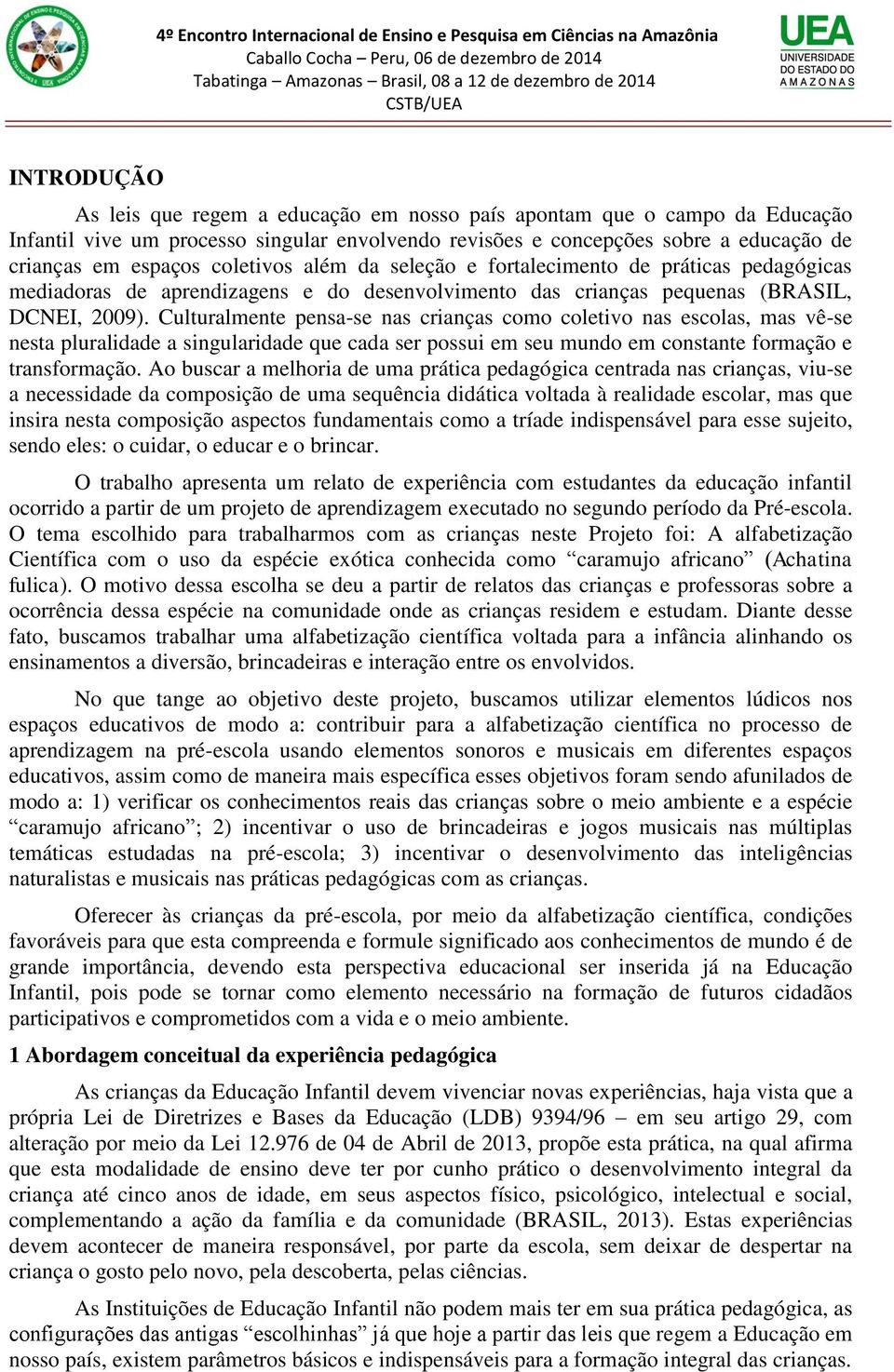 4º Encontro Internacional de Ensino e Pesquisa em Ciências na Amazônia
Caballo Cocha – Peru, 06 de dezembro de 2014
Tabatinga – Amazonas – Brasil, 08 a 12 de dezembro de 2014
CSTB/UEA

UEA
UNIVERSIDADE DO ESTADO DO AMAZONAS

INTRODUÇÃO

As leis que regem a educação em nosso país apontam que o campo da Educação Infantil vive um processo singular envolvendo revisões e concepções sobre a educação de crianças em espaços coletivos além da seleção e fortalecimento de práticas pedagógicas mediadoras de aprendizagens e do desenvolvimento das crianças pequenas (BRASIL, DCNEI, 2009). Culturalmente pensa-se nas crianças como coletivo nas escolas, mas vê-se nesta pluralidade a singularidade que cada ser possui em seu mundo em constante formação e transformação. Ao buscar a melhoria de uma prática pedagógica centrada nas crianças, viu-se a necessidade da composição de uma sequência didática voltada à realidade escolar, mas que insira nesta composição aspectos fundamentais como a tríade indispensável para esse sujeito, sendo eles: o cuidar, o educar e o brincar.

O trabalho apresenta um relato de experiência com estudantes da educação infantil ocorrido a partir de um projeto de aprendizagem executado no segundo período da Pré-escola. O tema escolhido para trabalharmos com as crianças neste Projeto foi: A alfabetização Científica com o uso da espécie exótica conhecida como “caramujo africano” (Achatina fulica). O motivo dessa escolha se deu a partir de relatos das crianças e professoras sobre a ocorrência dessa espécie na comunidade onde as crianças residem e estudam. Diante desse fato, buscamos trabalhar uma alfabetização científica voltada para a infância alinhando os ensinamentos a diversão, brincadeiras e interação entre os envolvidos.

No que tange ao objetivo deste projeto, buscamos utilizar elementos lúdicos nos espaços educativos de modo a: contribuir para a alfabetização científica no processo de aprendizagem na pré-escola usando elementos sonoros e musicais em diferentes espaços educativos, assim como de maneira mais específica esses objetivos foram sendo afunilados de modo a: 1) verificar os conhecimentos reais das crianças sobre o meio ambiente e a espécie “caramujo africano”; 2) incentivar o uso de brincadeiras e jogos musicais nas múltiplas temáticas estudadas na pré-escola; 3) incentivar o desenvolvimento das inteligências naturalistas e musicais nas práticas pedagógicas com as crianças.

Oferecer às crianças da pré-escola, por meio da alfabetização científica, condições favoráveis para que esta compreenda e formule significado aos conhecimentos de mundo é de grande importância, devendo esta perspectiva educacional ser inserida já na Educação Infantil, pois pode se tornar como elemento necessário na formação de futuros cidadãos participativos e comprometidos com a vida e o meio ambiente.

1 Abordagem conceitual da experiência pedagógica

As crianças da Educação Infantil devem vivenciar novas experiências, haja vista que a própria Lei de Diretrizes e Bases da Educação (LDB) 9394/96 – em seu artigo 29, com alteração por meio da Lei 12.976 de 04 de Abril de 2013, propõe esta prática, na qual afirma que esta modalidade de ensino deve ter por cunho prático o desenvolvimento integral da criança até cinco anos de idade, em seus aspectos físico, psicológico, intelectual e social, complementando a ação da família e da comunidade (BRASIL, 2013). Estas experiências devem acontecer de maneira responsável, por parte da escola, sem deixar de despertar na criança o gosto pelo novo, pela descoberta, pelas ciências.

As Instituições de Educação Infantil não podem mais ter em sua prática pedagógica, as configurações das antigas “escolhinhas” já que hoje a partir das leis que regem a Educação em nosso país, existem parâmetros básicos e indispensáveis para a formação integral das crianças.